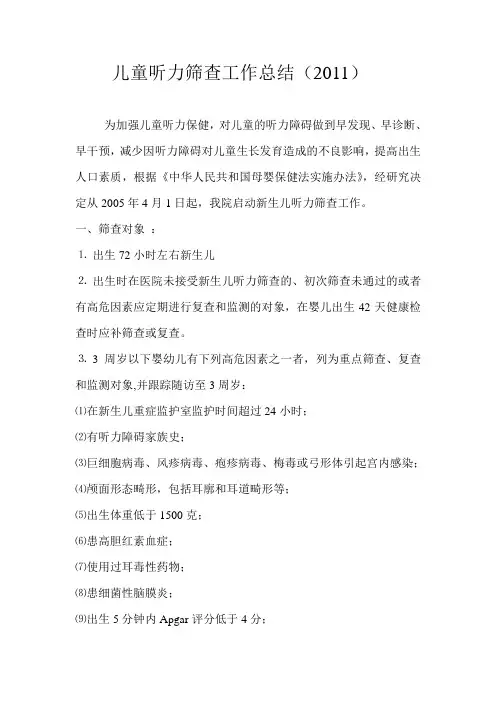 儿童听力筛查工作总结（2011）

为加强儿童听力保健，对儿童的听力障碍做到早发现、早诊断、早干预，减少因听力障碍对儿童生长发育造成的不良影响，提高出生人口素质，根据《中华人民共和国母婴保健法实施办法》，经研究决定从 2005 年 4 月 1 日起，我院启动新生儿听力筛查工作。

一、筛查对象 ：

1. 出生 72 小时左右新生儿

2. 出生时在医院未接受新生儿听力筛查的、初次筛查未通过的或者有高危因素应定期进行复查和监测的对象，在婴儿出生 42 天健康检查时应补筛查或复查。

3. 3 周岁以下婴幼儿有下列高危因素之一者，列为重点筛查、复查和监测对象,并跟踪随访至 3 周岁：

⑴在新生儿重症监护室监护时间超过 24 小时；

⑵有听力障碍家族史；

⑶巨细胞病毒、风疹病毒、疱疹病毒、梅毒或弓形体引起宫内感染；

⑷颅面形态畸形，包括耳廓和耳道畸形等；

⑸出生体重低于 1500 克；

⑹患高胆红素血症；

⑺使用过耳毒性药物；

⑻患细菌性脑膜炎；

⑼出生 5 分钟内 Apgar 评分低于 4 分；